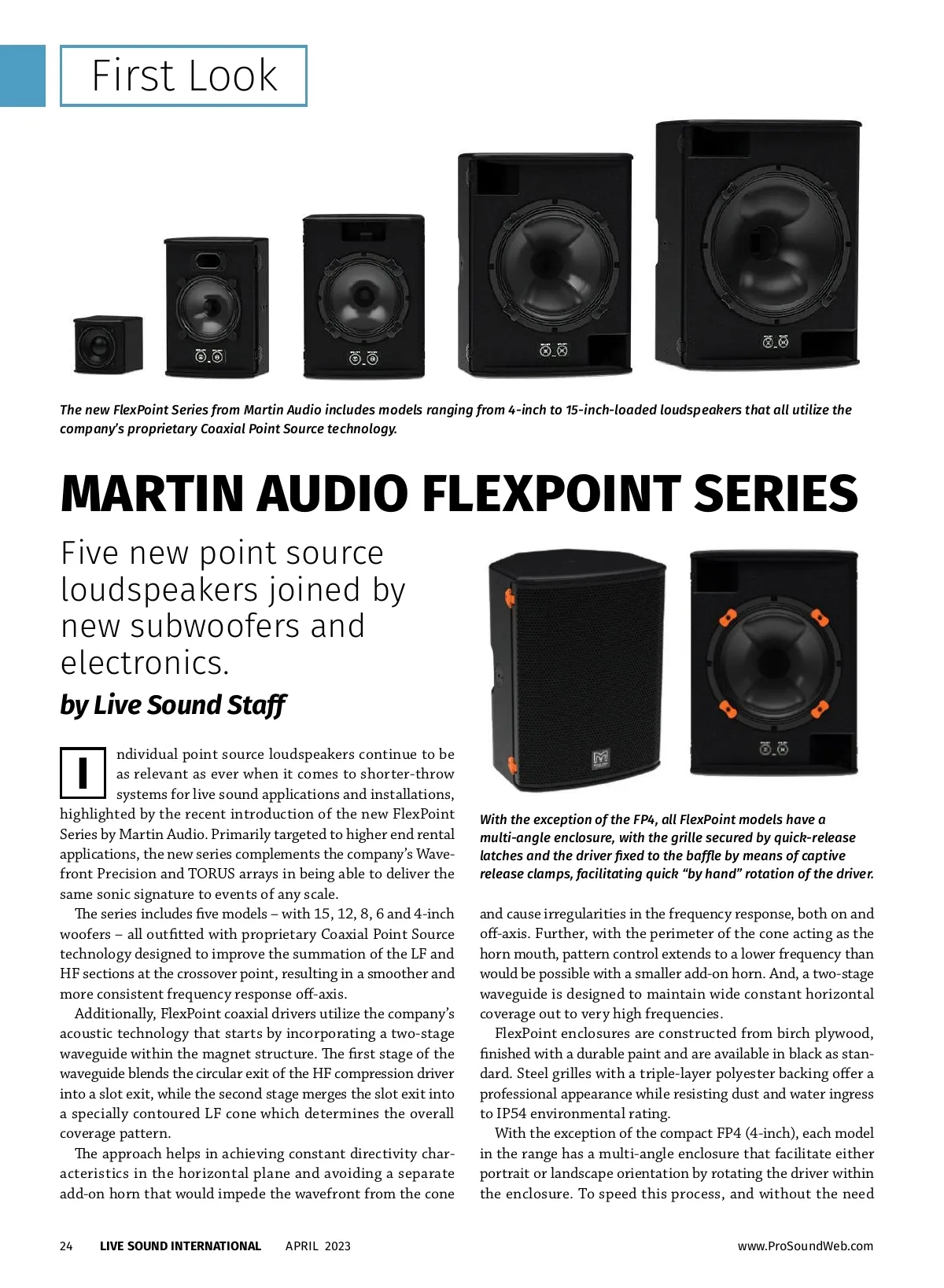 First Look

The new FlexPoint Series from Martin Audio includes models ranging from 4-inch to 15-inch-loaded loudspeakers that all utilize the company's proprietary Coaxial Point Source technology.

MARTIN AUDIO FLEXPOINT SERIES

Five new point source loudspeakers joined by new subwoofers and electronics.

by Live Sound Staff

Individual point source loudspeakers continue to be as relevant as ever when it comes to shorter-throw systems for live sound applications and installations, highlighted by the recent introduction of the new FlexPoint Series by Martin Audio. Primarily targeted to higher end rental applications, the new series complements the company's Wavefront Precision and TORUS arrays in being able to deliver the same sonic signature to events of any scale.

The series includes five models – with 15, 12, 8, 6 and 4-inch woofers – all outfitted with proprietary Coaxial Point Source technology designed to improve the summation of the LF and HF sections at the crossover point, resulting in a smoother and more consistent frequency response off-axis.

Additionally, FlexPoint coaxial drivers utilize the company's acoustic technology that starts by incorporating a two-stage waveguide within the magnet structure. The first stage of the waveguide blends the circular exit of the HF compression driver into a slot exit, while the second stage merges the slot exit into a specially contoured LF cone which determines the overall coverage pattern.

The approach helps in achieving constant directivity characteristics in the horizontal plane and avoiding a separate add-on horn that would impede the wavefront from the cone

With the exception of the FP4, all FlexPoint models have a multi-angle enclosure, with the grille secured by quick-release latches and the driver fixed to the baffle by means of captive release clamps, facilitating quick "by hand" rotation of the driver.

and cause irregularities in the frequency response, both on and off-axis. Further, with the perimeter of the cone acting as the horn mouth, pattern control extends to a lower frequency than would be possible with a smaller add-on horn. And, a two-stage waveguide is designed to maintain wide constant horizontal coverage out to very high frequencies.

FlexPoint enclosures are constructed from birch plywood, finished with a durable paint and are available in black as standard. Steel grilles with a triple-layer polyester backing offer a professional appearance while resisting dust and water ingress to IP54 environmental rating.

With the exception of the compact FP4 (4-inch), each model in the range has a multi-angle enclosure that facilitate either portrait or landscape orientation by rotating the driver within the enclosure. To speed this process, and without the need

24 LIVE SOUND INTERNATIONAL APRIL 2023 www.ProSoundWeb.com